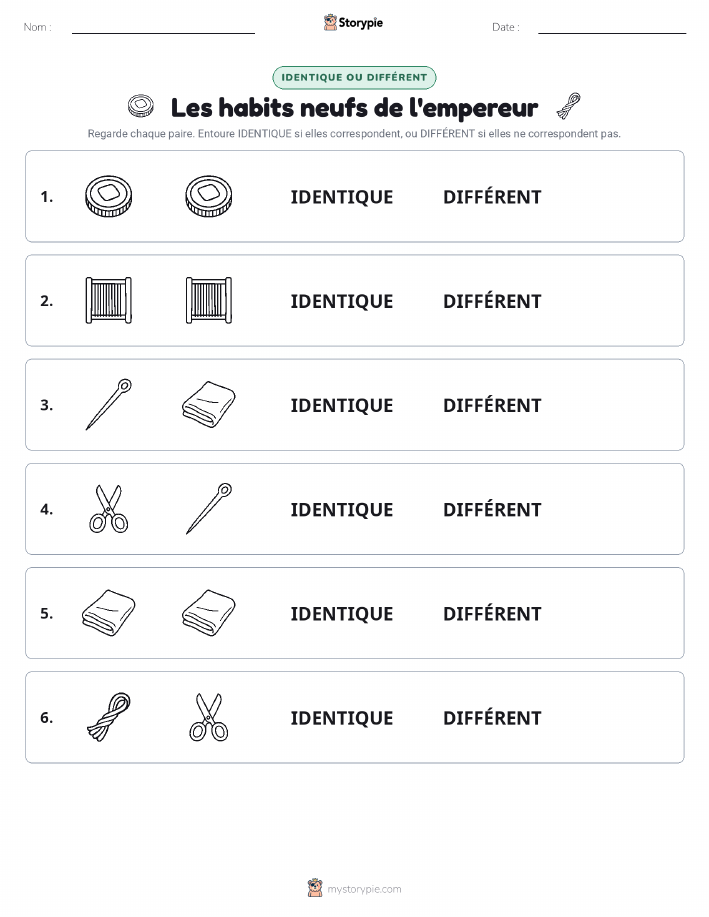 Nom :

Storypie

Date :

IDENTIQUE OU DIFFÉRENT

Les habits neufs de l'empereur

Regarde chaque paire. Entoure IDENTIQUE si elles correspondent, ou DIFFÉRENT si elles ne correspondent pas.

1. IDENTIQUE DIFFÉRENT

2. IDENTIQUE DIFFÉRENT

3. IDENTIQUE DIFFÉRENT

4. IDENTIQUE DIFFÉRENT

5. IDENTIQUE DIFFÉRENT

6. IDENTIQUE DIFFÉRENT

mystorypie.com